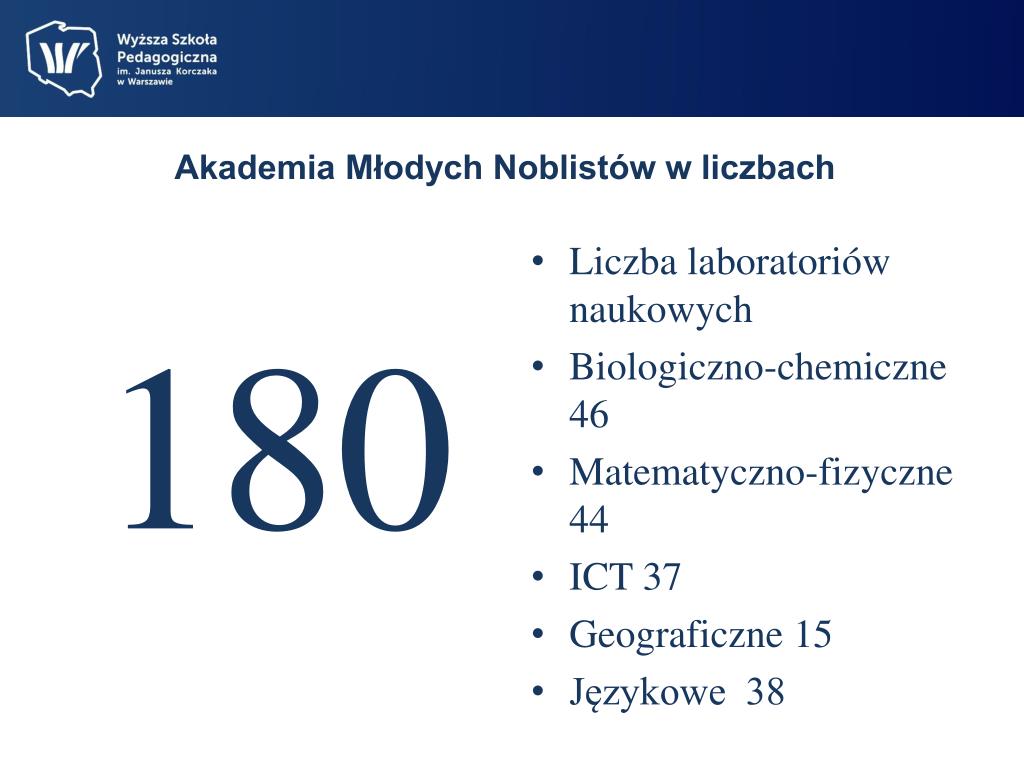 Wyższa Szkoła Pedagogiczna im. Janusza Korczaka w Warszawie

Akademia Młodych Noblistów w liczbach

180

• Liczba laboratoriów naukowych
• Biologiczno-chemiczne 46
• Matematyczno-fizyczne 44
• ICT 37
• Geograficzne 15
• Językowe 38